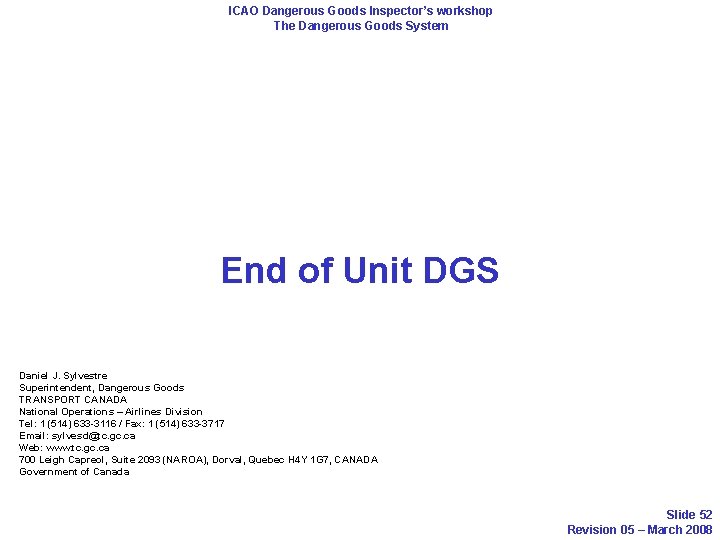 ICAO Dangerous Goods Inspector's workshop
The Dangerous Goods System

End of Unit DGS

Daniel J. Sylvestre
Superintendent, Dangerous Goods
TRANSPORT CANADA
National Operations – Airlines Division
Tel: 1(514) 633-3116 / Fax: 1(514) 633-3717
Email: sylvesd@tc.gc.ca
Web: www.tc.gc.ca
700 Leigh Capreol, Suite 2093 (NAROA), Dorval, Quebec H4Y 1G7, CANADA
Government of Canada

Slide 52
Revision 05 – March 2008